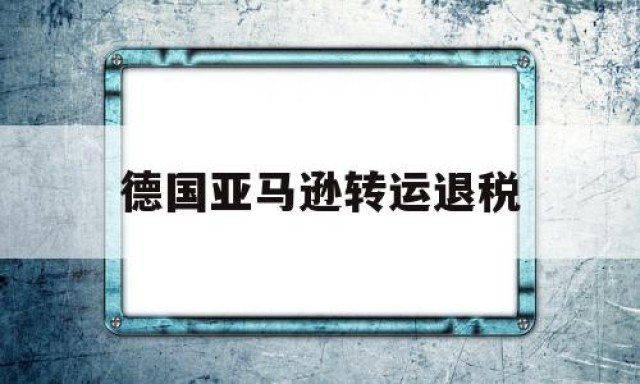 德国亚马逊转运退税